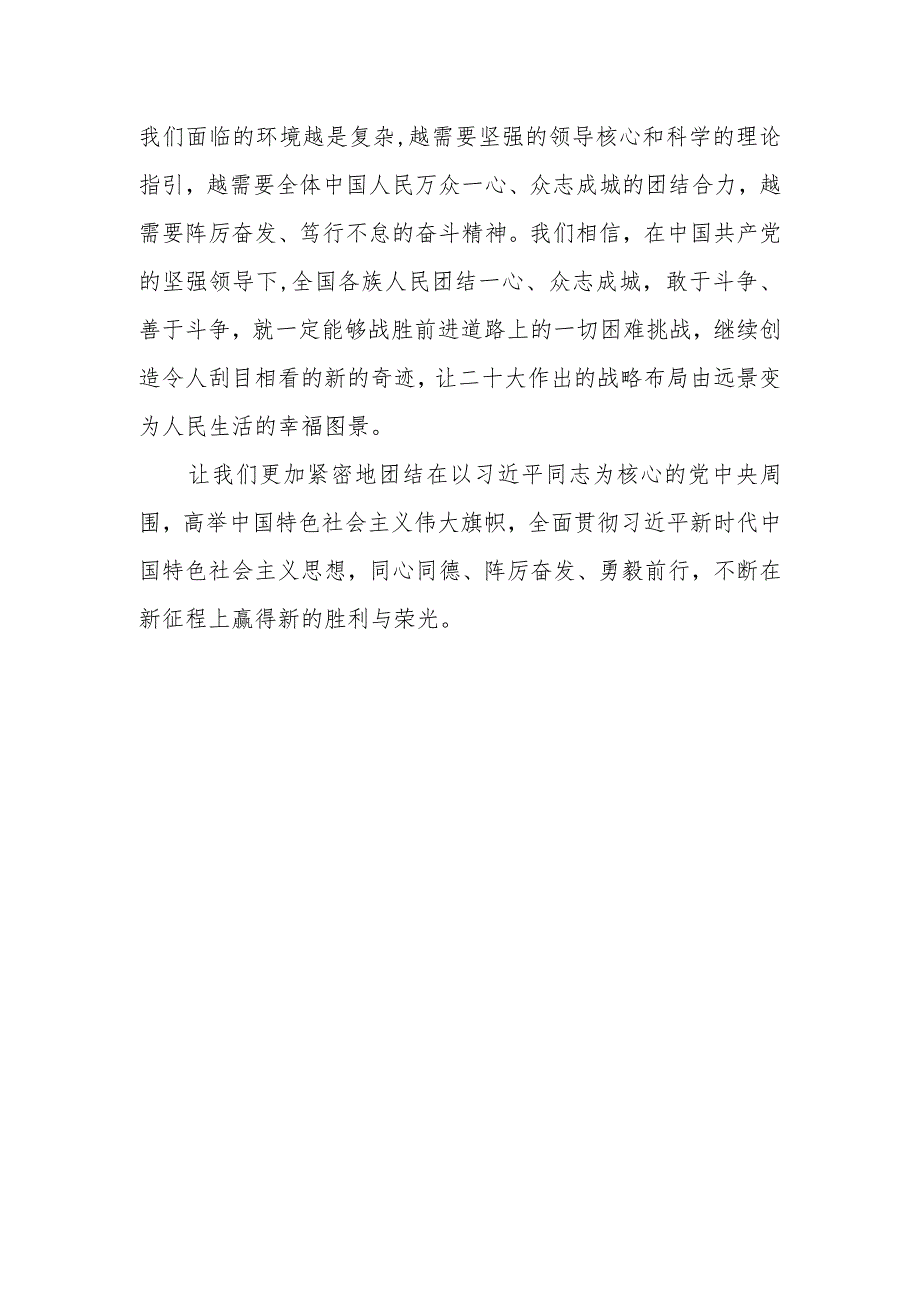 我们面临的环境越是复杂,越需要坚强的领导核心和科学的理论指引，越需要全体中国人民万众一心、众志成城的团结合力，越需要阵厉奋发、笃行不怠的奋斗精神。我们相信，在中国共产党的坚强领导下,全国各族人民团结一心、众志成城，敢于斗争、善于斗争，就一定能够战胜前进道路上的一切困难挑战，继续创造令人刮目相看的新的奇迹，让二十大作出的战略布局由远景变为人民生活的幸福图景。

让我们更加紧密地团结在以习近平同志为核心的党中央周围，高举中国特色社会主义伟大旗帜，全面贯彻习近平新时代中国特色社会主义思想，同心同德、阵厉奋发、勇毅前行，不断在新征程上赢得新的胜利与荣光。